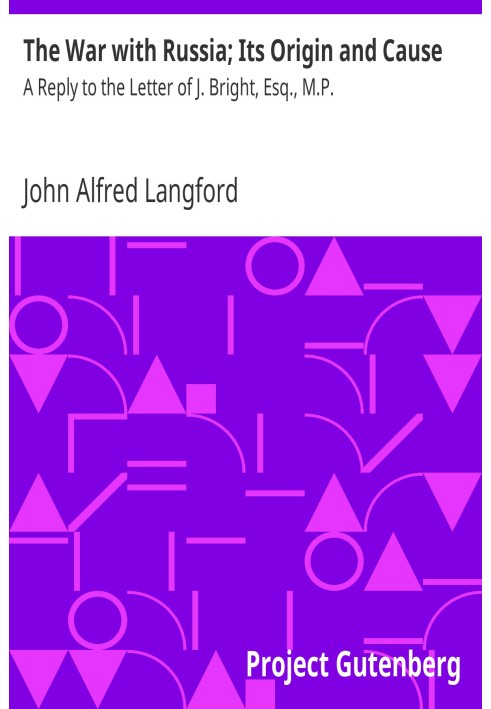 The War with Russia; Its Origin and Cause

A Reply to the Letter of J. Bright, Esq., M.P.

John Alfred Langford

Project Gutenberg